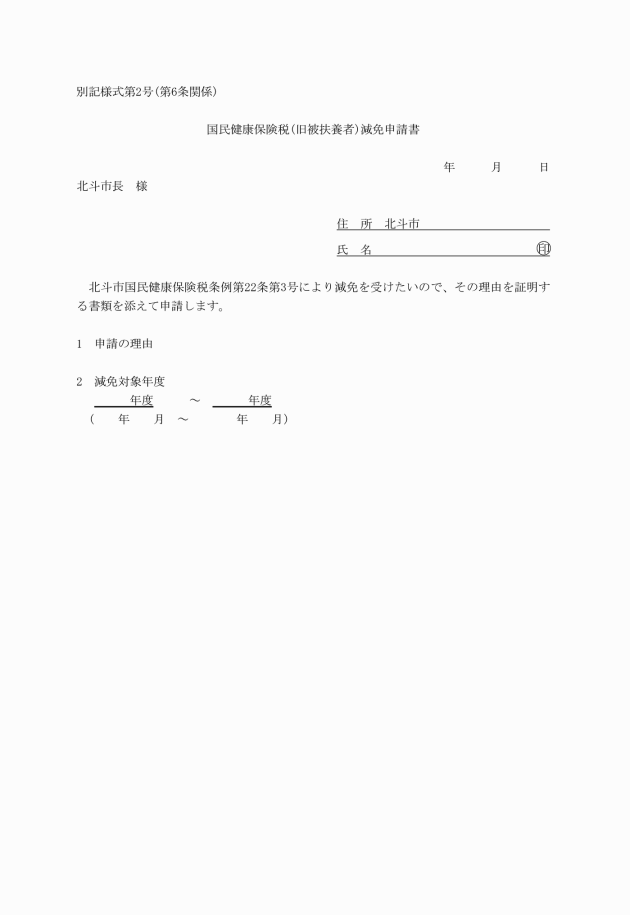 別記様式第2号(第6条関係)

国民健康保険税(旧被扶養者)減免申請書

年　　月　　日

北斗市長　様

住　所　北斗市

氏　名　　　　　　　　　　　印

北斗市国民健康保険税条例第22条第3号により減免を受けたいので、その理由を証明する書類を添えて申請します。

1　申請の理由

2　減免対象年度
年度　　～　　年度
(　　年　　月　～　　　　年　　月)